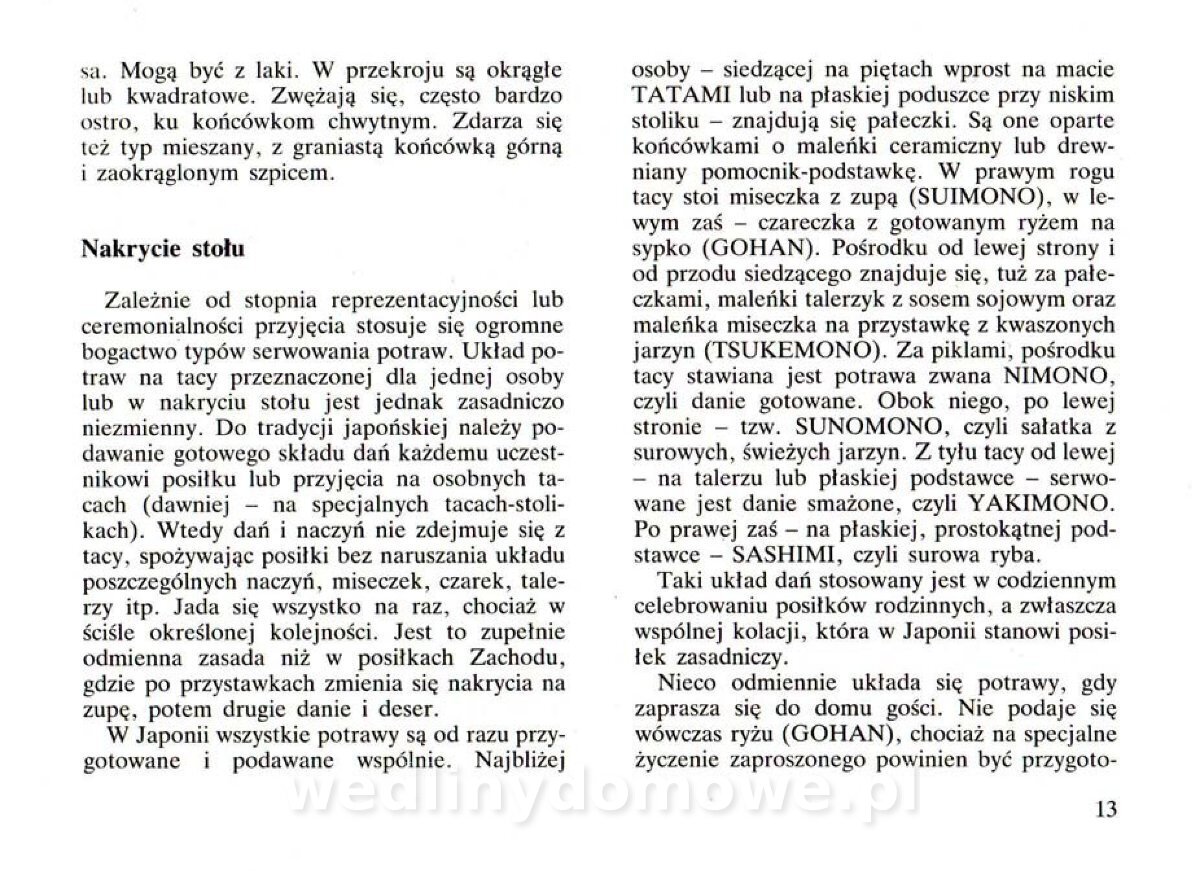 sa. Mogą być z laki. W przekroju są okrągłe lub kwadratowe. Zwężają się, często bardzo ostro, ku końcówkom chwytnym. Zdarza się też typ mieszany, z graniastą końcówką górną i zaokrąglonym szpicem.

Nakrycie stołu

Zależnie od stopnia reprezentacyjności lub ceremonialności przyjęcia stosuje się ogromne bogactwo typów serwowania potraw. Układ potraw na tacy przeznaczonej dla jednej osoby lub w nakryciu stołu jest jednak zasadniczo niezmienny. Do tradycji japońskiej należy podawanie gotowego składu dań każdemu uczestnikowi posiłku lub przyjęcia na osobnych tacach (dawniej – na specjalnych tacach-stolikach). Wtedy dań i naczyń nie zdejmuje się z tacy, spożywając posiłki bez naruszania układu poszczególnych naczyń, miseczek, czarek, talerzy itp. Jada się wszystko na raz, chociaż w ściśle określonej kolejności. Jest to zupełnie odmienna zasada niż w posiłkach Zachodu, gdzie po przystawkach zmienia się nakrycia na zupę, potem drugie danie i deser.

W Japonii wszystkie potrawy są od razu przygotowane i podawane wspólnie. Najbliżej osoby – siedzącej na piętach wprost na macie TATAMI lub na płaskiej poduszce przy niskim stoliku – znajdują się pałeczki. Są one oparte końcówkami o maleńki ceramiczny lub drewniany pomocnik-podstawkę. W prawym rogu tacy stoi miseczka z zupą (SUIMONO), w lewym zaś – czareczka z gotowanym ryżem na sypko (GOHAN). Pośrodku od lewej strony i od przodu siedzącego znajduje się, tuż za pałeczkami, maleńki talerzyk z sosem sojowym oraz maleńka miseczka na przystawkę z kwaszonych jarzyn (TSUKEMONO). Za piklami, pośrodku tacy stawiana jest potrawa zwana NIMONO, czyli danie gotowane. Obok niego, po lewej stronie – tzw. SUNOMONO, czyli sałatka z surowych, świeżych jarzyn. Z tyłu tacy od lewej – na talerzu lub płaskiej podstawce – serwowane jest danie smażone, czyli YAKIMONO. Po prawej zaś – na płaskiej, prostokątnej podstawce – SASHIMI, czyli surowa ryba.

Taki układ dań stosowany jest w codziennym celebrowaniu posiłków rodzinnych, a zwłaszcza wspólnej kolacji, która w Japonii stanowi posiłek zasadniczy.

Nieco odmiennie układa się potrawy, gdy zaprasza się do domu gości. Nie podaje się wówczas ryżu (GOHAN), chociaż na specjalne życzenie zaproszonego powinien być przygoto-

wedlinydomowe.pl

13